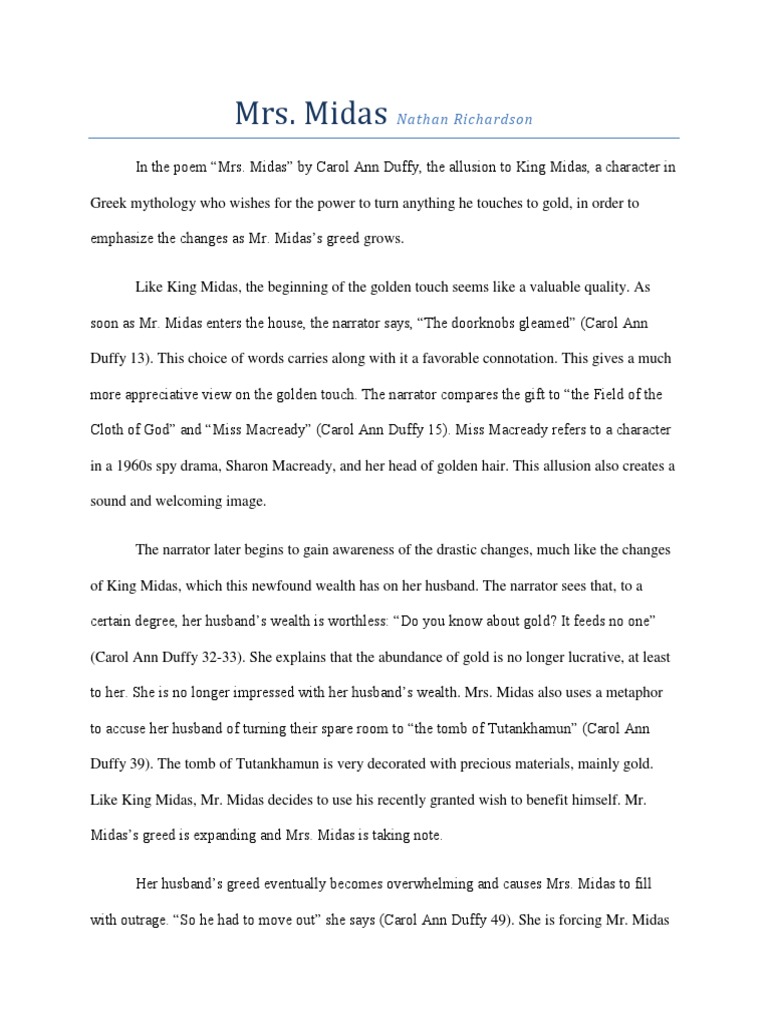 Mrs. Midas Nathan Richardson

In the poem “Mrs. Midas” by Carol Ann Duffy, the allusion to King Midas, a character in Greek mythology who wishes for the power to turn anything he touches to gold, in order to emphasize the changes as Mr. Midas’s greed grows.

Like King Midas, the beginning of the golden touch seems like a valuable quality. As soon as Mr. Midas enters the house, the narrator says, “The doorknobs gleamed” (Carol Ann Duffy 13). This choice of words carries along with it a favorable connotation. This gives a much more appreciative view on the golden touch. The narrator compares the gift to “the Field of the Cloth of God” and “Miss Macready” (Carol Ann Duffy 15). Miss Macready refers to a character in a 1960s spy drama, Sharon Macready, and her head of golden hair. This allusion also creates a sound and welcoming image.

The narrator later begins to gain awareness of the drastic changes, much like the changes of King Midas, which this newfound wealth has on her husband. The narrator sees that, to a certain degree, her husband’s wealth is worthless: “Do you know about gold? It feeds no one” (Carol Ann Duffy 32-33). She explains that the abundance of gold is no longer lucrative, at least to her. She is no longer impressed with her husband’s wealth. Mrs. Midas also uses a metaphor to accuse her husband of turning their spare room to “the tomb of Tutankhamun” (Carol Ann Duffy 39). The tomb of Tutankhamun is very decorated with precious materials, mainly gold. Like King Midas, Mr. Midas decides to use his recently granted wish to benefit himself. Mr. Midas’s greed is expanding and Mrs. Midas is taking note.

Her husband’s greed eventually becomes overwhelming and causes Mrs. Midas to fill with outrage. “So he had to move out” she says (Carol Ann Duffy 49). She is forcing Mr. Midas